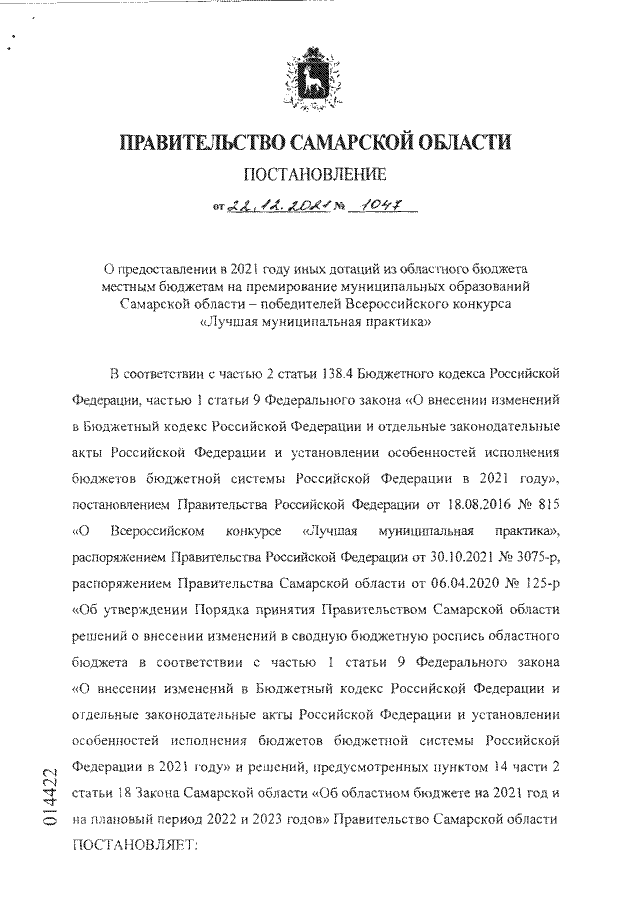 ПРАВИТЕЛЬСТВО САМАРСКОЙ ОБЛАСТИ
ПОСТАНОВЛЕНИЕ
от 22.12.2021 № 1047

О предоставлении в 2021 году иных дотаций из областного бюджета местным бюджетам на премирование муниципальных образований Самарской области – победителей Всероссийского конкурса «Лучшая муниципальная практика»

В соответствии с частью 2 статьи 138.4 Бюджетного кодекса Российской Федерации, частью 1 статьи 9 Федерального закона «О внесении изменений в Бюджетный кодекс Российской Федерации и отдельные законодательные акты Российской Федерации и установлении особенностей исполнения бюджетов бюджетной системы Российской Федерации в 2021 году», постановлением Правительства Российской Федерации от 18.08.2016 № 815 «О Всероссийском конкурсе «Лучшая муниципальная практика», распоряжением Правительства Российской Федерации от 30.10.2021 № 3075-р, распоряжением Правительства Самарской области от 06.04.2020 № 125-р «Об утверждении Порядка принятия Правительством Самарской области решений о внесении изменений в сводную бюджетную роспись областного бюджета в соответствии с частью 1 статьи 9 Федерального закона «О внесении изменений в Бюджетный кодекс Российской Федерации и отдельные законодательные акты Российской Федерации и установлении особенностей исполнения бюджетов бюджетной системы Российской Федерации в 2021 году» и решений, предусмотренных пунктом 14 части 2 статьи 18 Закона Самарской области «Об областном бюджете на 2021 год и на плановый период 2022 и 2023 годов» Правительство Самарской области ПОСТАНОВЛЯЕТ:

014422